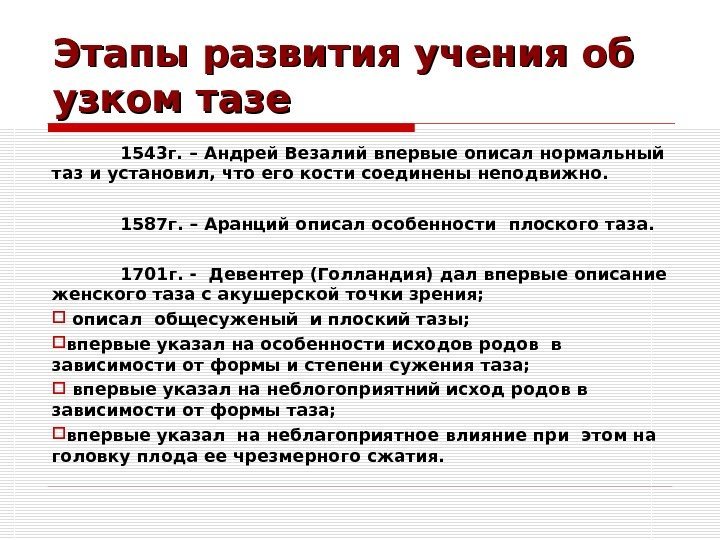 Этапы развития учения об узком тазе

1543г. – Андрей Везалий впервые описал нормальный таз и установил, что его кости соединены неподвижно.

1587г. – Аранций описал особенности плоского таза.

1701г. - Девентер (Голландия) дал впервые описание женского таза с акушерской точки зрения;

□ описал общесуженый и плоский тазы;

□впервые указал на особенности исходов родов в зависимости от формы и степени сужения таза;

□ впервые указал на неблогоприятний исход родов в зависимости от формы таза;

□впервые указал на неблагоприятное влияние при этом на головку плода ее чрезмерного сжатия.